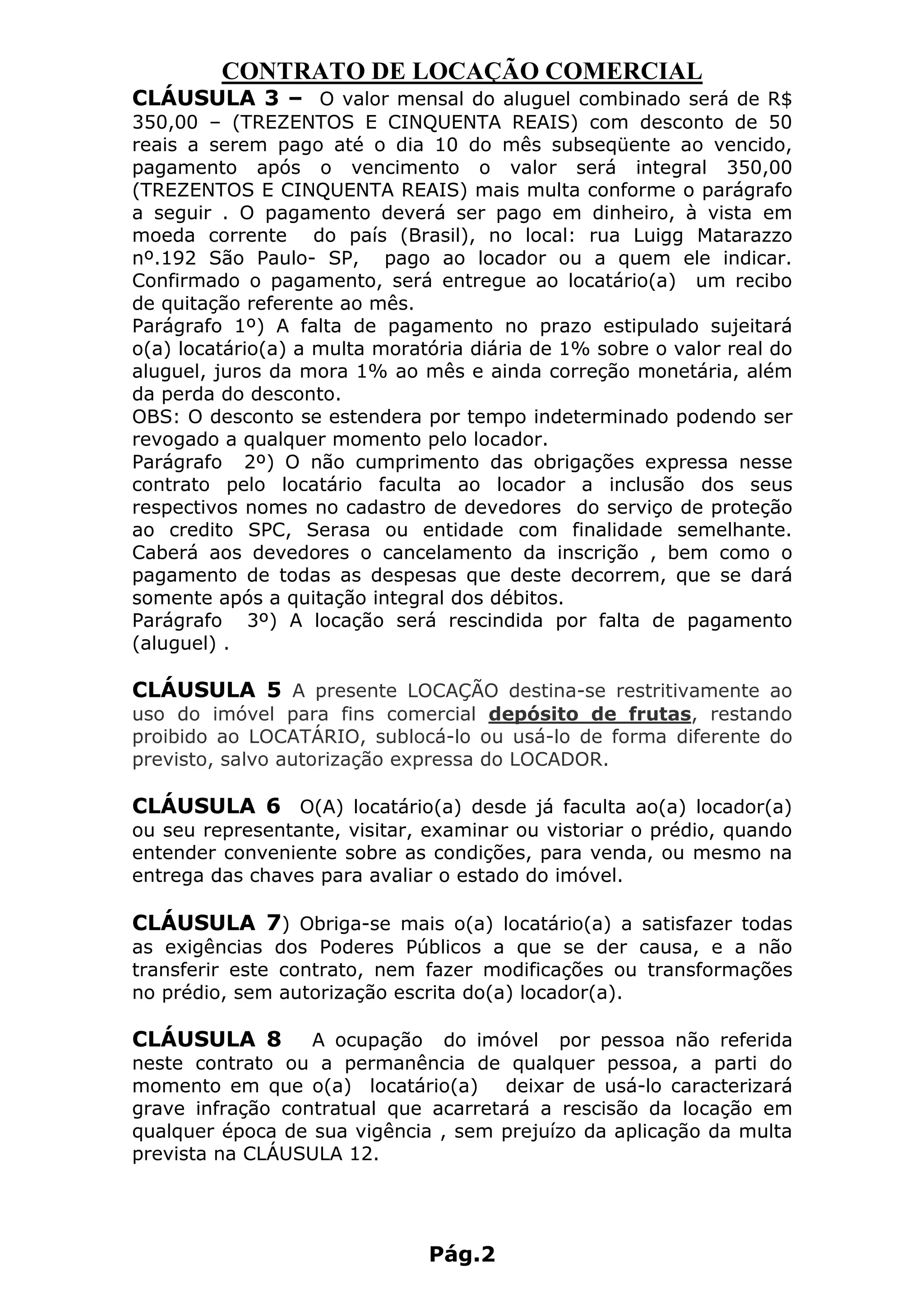 CONTRATO DE LOCAÇÃO COMERCIAL

CLÁUSULA 3 – O valor mensal do aluguel combinado será de R$ 350,00 – (TREZENTOS E CINQUENTA REAIS) com desconto de 50 reais a serem pago até o dia 10 do mês subseqüente ao vencido, pagamento após o vencimento o valor será integral 350,00 (TREZENTOS E CINQUENTA REAIS) mais multa conforme o parágrafo a seguir . O pagamento deverá ser pago em dinheiro, à vista em moeda corrente do país (Brasil), no local: rua Luigg Matarazzo nº.192 São Paulo- SP, pago ao locador ou a quem ele indicar. Confirmado o pagamento, será entregue ao locatário(a) um recibo de quitação referente ao mês.
Parágrafo 1º) A falta de pagamento no prazo estipulado sujeitará o(a) locatário(a) a multa moratória diária de 1% sobre o valor real do aluguel, juros da mora 1% ao mês e ainda correção monetária, além da perda do desconto.
OBS: O desconto se estendera por tempo indeterminado podendo ser revogado a qualquer momento pelo locador.
Parágrafo 2º) O não cumprimento das obrigações expressa nesse contrato pelo locatário faculta ao locador a inclusão dos seus respectivos nomes no cadastro de devedores do serviço de proteção ao credito SPC, Serasa ou entidade com finalidade semelhante. Caberá aos devedores o cancelamento da inscrição , bem como o pagamento de todas as despesas que deste decorrem, que se dará somente após a quitação integral dos débitos.
Parágrafo 3º) A locação será rescindida por falta de pagamento (aluguel) .

CLÁUSULA 5 A presente LOCAÇÃO destina-se restritivamente ao uso do imóvel para fins comercial depósito de frutas, restando proibido ao LOCATÁRIO, sublocá-lo ou usá-lo de forma diferente do previsto, salvo autorização expressa do LOCADOR.

CLÁUSULA 6 O(A) locatário(a) desde já faculta ao(a) locador(a) ou seu representante, visitar, examinar ou vistoriar o prédio, quando entender conveniente sobre as condições, para venda, ou mesmo na entrega das chaves para avaliar o estado do imóvel.

CLÁUSULA 7) Obriga-se mais o(a) locatário(a) a satisfazer todas as exigências dos Poderes Públicos a que se der causa, e a não transferir este contrato, nem fazer modificações ou transformações no prédio, sem autorização escrita do(a) locador(a).

CLÁUSULA 8 A ocupação do imóvel por pessoa não referida neste contrato ou a permanência de qualquer pessoa, a parti do momento em que o(a) locatário(a) deixar de usá-lo caracterizará grave infração contratual que acarretará a rescisão da locação em qualquer época de sua vigência , sem prejuízo da aplicação da multa prevista na CLÁUSULA 12.

Pág.2